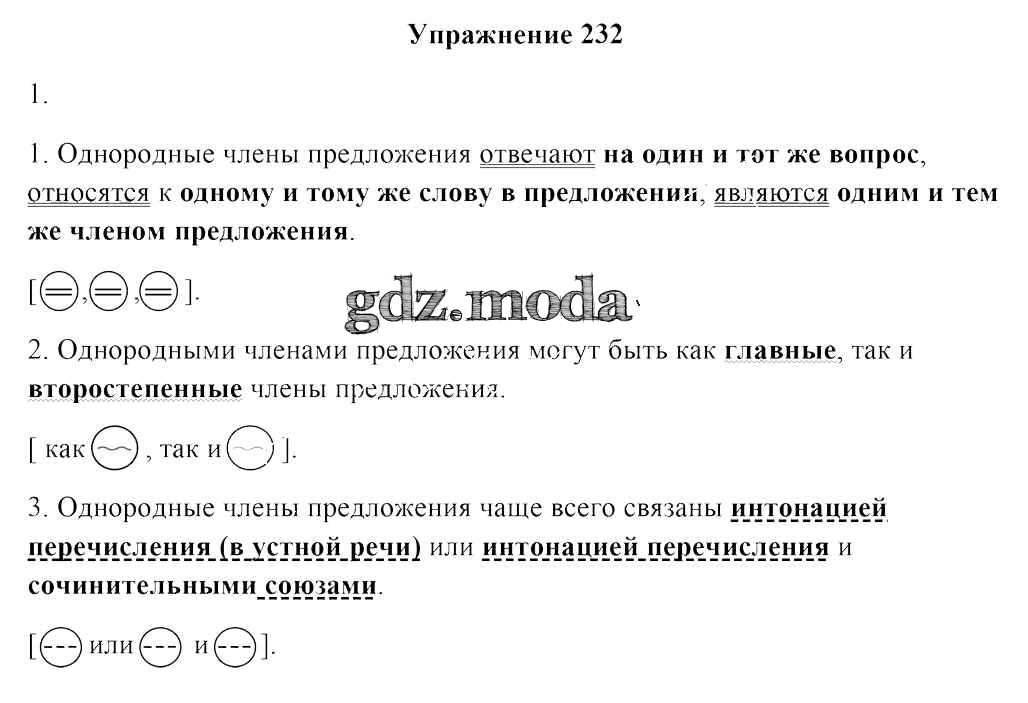 Упражнение 232

1.

1. Однородные члены предложения отвечают на один и тот же вопрос, относятся к одному и тому же слову в предложении, являются одним и тем же членом предложения.

[ , , ].

gdz.moda

2. Однородными членами предложения могут быть как главные, так и второстепенные члены предложения.

[ как , так и ].

3. Однородные члены предложения чаще всего связаны интонацией перечисления (в устной речи) или интонацией перечисления и сочинительными союзами.

[ или и ].